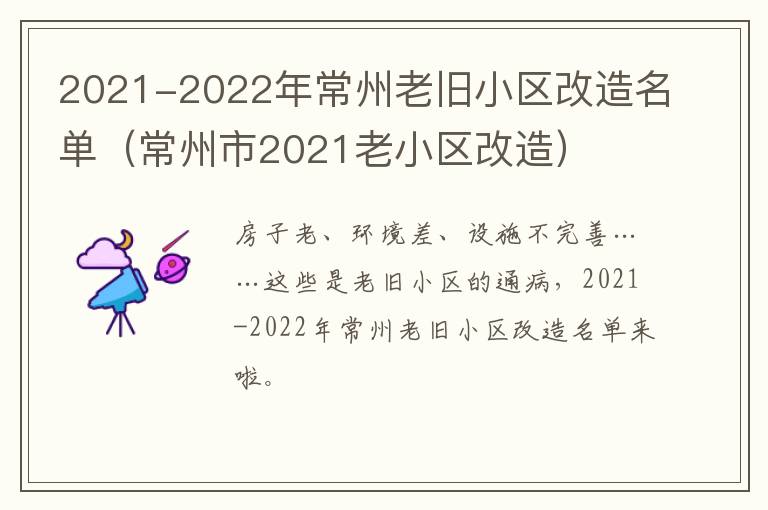 2021-2022年常州老旧小区改造名单（常州市2021老小区改造）

房子老、环境差、设施不完善……这些是老旧小区的通病，2021-2022年常州老旧小区改造名单来啦。